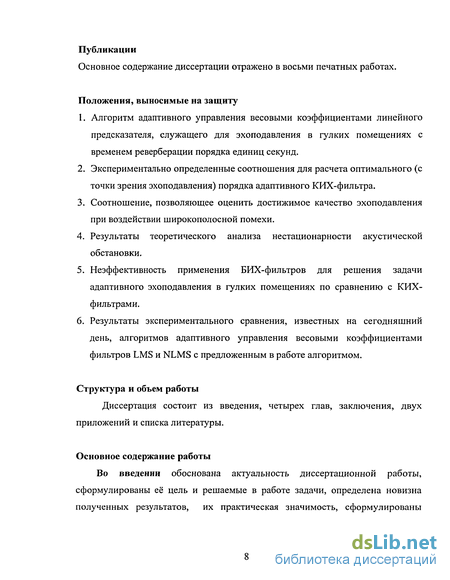 Публикации

Основное содержание диссертации отражено в восьми печатных работах.

Положения, выносимые на защиту

1. Алгоритм адаптивного управления весовыми коэффициентами линейного предсказателя, служащего для эхоподавления в гулких помещениях с временем реверберации порядка единиц секунд.

2. Экспериментально определенные соотношения для расчета оптимального (с точки зрения эхоподавления) порядка адаптивного КИХ-фильтра.

3. Соотношение, позволяющее оценить достижимое качество эхоподавления при воздействии широкополосной помехи.

4. Результаты теоретического анализа нестационарности акустической обстановки.

5. Неэффективность применения БИХ-фильтров для решения задачи адаптивного эхоподавления в гулких помещениях по сравнению с КИХ-фильтрами.

6. Результаты экспериментального сравнения, известных на сегодняшний день, алгоритмов адаптивного управления весовыми коэффициентами фильтров LMS и NLMS с предложенным в работе алгоритмом.

Структура и объем работы

Диссертация состоит из введения, четырех глав, заключения, двух приложений и списка литературы.

Основное содержание работы

Во введении обоснована актуальность диссертационной работы, сформулированы её цель и решаемые в работе задачи, определена новизна полученных результатов, их практическая значимость, сформулированы

8

dsLib.net
библиотека диссертаций